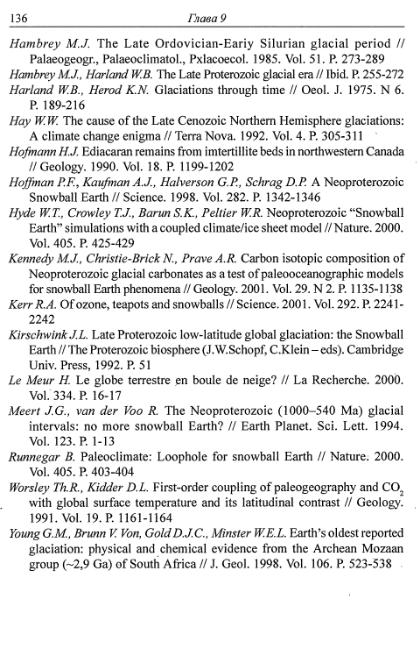 136 Глава 9

Hambrey M.J. The Late Ordovician-Eariy Silurian glacial period // Palaeogeogr., Palaeoclimatol., Pxlacoecol. 1985. Vol. 51. P. 273-289

Hambrey M.J., Harland W.B. The Late Proterozoic glacial era // Ibid. P. 255-272

Harland W.B., Herod K.N. Glaciations through time // Oeol. J. 1975. N 6. P. 189-216

Hay W.W. The cause of the Late Cenozoic Northern Hemisphere glaciations: A climate change enigma // Terra Nova. 1992. Vol. 4. P. 305-311

Hofmann H.J. Ediacaran remains from imtertillite beds in northwestern Canada // Geology. 1990. Vol. 18. P. 1199-1202

Hoffman P.F., Kaufman A.J., Halverson G.P., Schrag D.P. A Neoproterozoic Snowball Earth // Science. 1998. Vol. 282. P. 1342-1346

Hyde W.T., Crowley T.J., Barun S.K., Peltier W.R. Neoproterozoic "Snowball Earth" simulations with a coupled climate/ice sheet model // Nature. 2000. Vol. 405. P. 425-429

Kennedy M.J., Christie-Brick N., Prave A.R. Carbon isotopic composition of Neoproterozoic glacial carbonates as a test of paleooceanographic models for snowball Earth phenomena // Geology. 2001. Vol. 29. N 2. P. 1135-1138

Kerr R.A. Of ozone, teapots and snowballs // Science. 2001. Vol. 292. P. 2241-2242

Kirschwink J.L. Late Proterozoic low-latitude global glaciation: the Snowball Earth // The Proterozoic biosphere (J.W.Schopf, C.Klein – eds). Cambridge Univ. Press, 1992. P. 51

Le Meur H. Le globe terrestre en boule de neige? // La Recherche. 2000. Vol. 334. P. 16-17

Meert J.G., van der Voo R. The Neoproterozoic (1000–540 Ma) glacial intervals: no more snowball Earth? // Earth Planet. Sci. Lett. 1994. Vol. 123. P. 1-13

Runnegar B. Paleoclimate: Loophole for snowball Earth // Nature. 2000. Vol. 405. P. 403-404

Worsley Th.R., Kidder D.L. First-order coupling of paleogeography and $CO_2$ with global surface temperature and its latitudinal contrast // Geology. 1991. Vol. 19. P. 1161-1164

Young G.M., Brunn V. Von, Gold D.J.C., Minster W.E.L. Earth's oldest reported glaciation: physical and chemical evidence from the Archean Mozaan group (~2,9 Ga) of South Africa // J. Geol. 1998. Vol. 106. P. 523-538